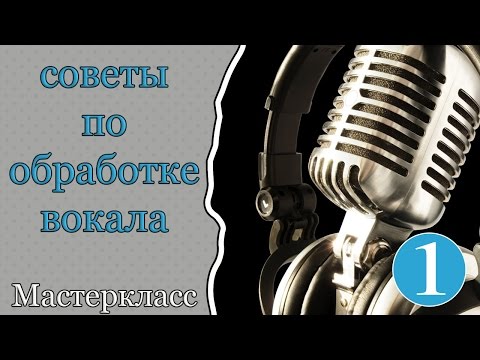 советы
по
обработке
вокала

Мастеркласс

1